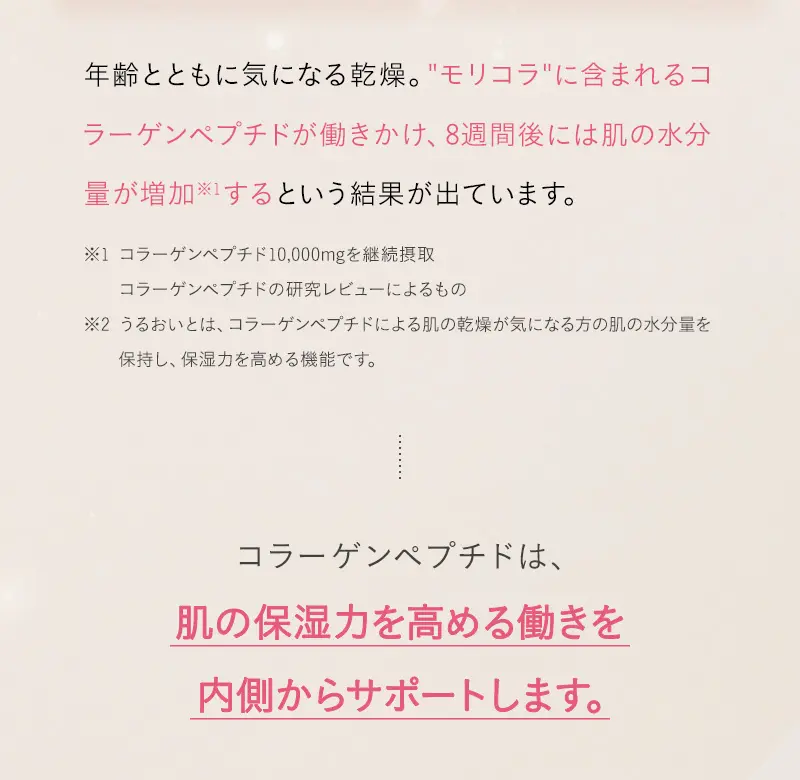 年齢とともに気になる乾燥。"モリコラ"に含まれるコラーゲンペプチドが働きかけ、8週間後には肌の水分量が増加※1するという結果が出ています。

※1 コラーゲンペプチド10,000mgを継続摂取
コラーゲンペプチドの研究レビューによるもの
※2 うるおいとは、コラーゲンペプチドによる肌の乾燥が気になる方の肌の水分量を保持し、保湿力を高める機能です。

コラーゲンペプチドは、
肌の保湿力を高める働きを
内側からサポートします。